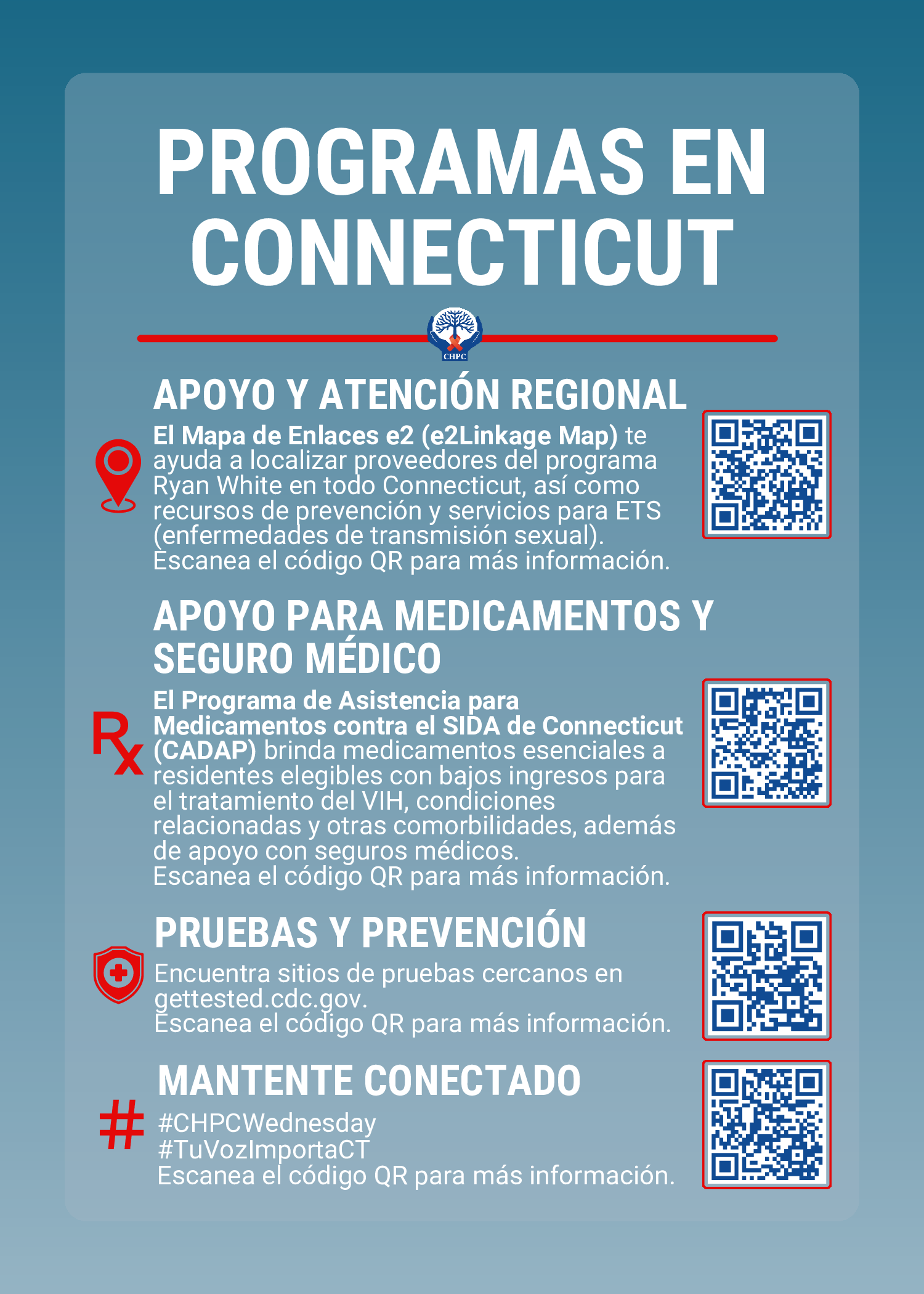 PROGRAMAS EN CONNECTICUT

CHPC

APOYO Y ATENCIÓN REGIONAL

El Mapa de Enlaces e2 (e2Linkage Map) te ayuda a localizar proveedores del programa Ryan White en todo Connecticut, así como recursos de prevención y servicios para ETS (enfermedades de transmisión sexual).
Escanea el código QR para más información.

APOYO PARA MEDICAMENTOS Y SEGURO MÉDICO

Rx

El Programa de Asistencia para Medicamentos contra el SIDA de Connecticut (CADAP) brinda medicamentos esenciales a residentes elegibles con bajos ingresos para el tratamiento del VIH, condiciones relacionadas y otras comorbilidades, además de apoyo con seguros médicos.
Escanea el código QR para más información.

PRUEBAS Y PREVENCIÓN

Encuentra sitios de pruebas cercanos en gettested.cdc.gov.
Escanea el código QR para más información.

MANTENTE CONECTADO

#

#CHPCWednesday
#TuVozImportaCT
Escanea el código QR para más información.